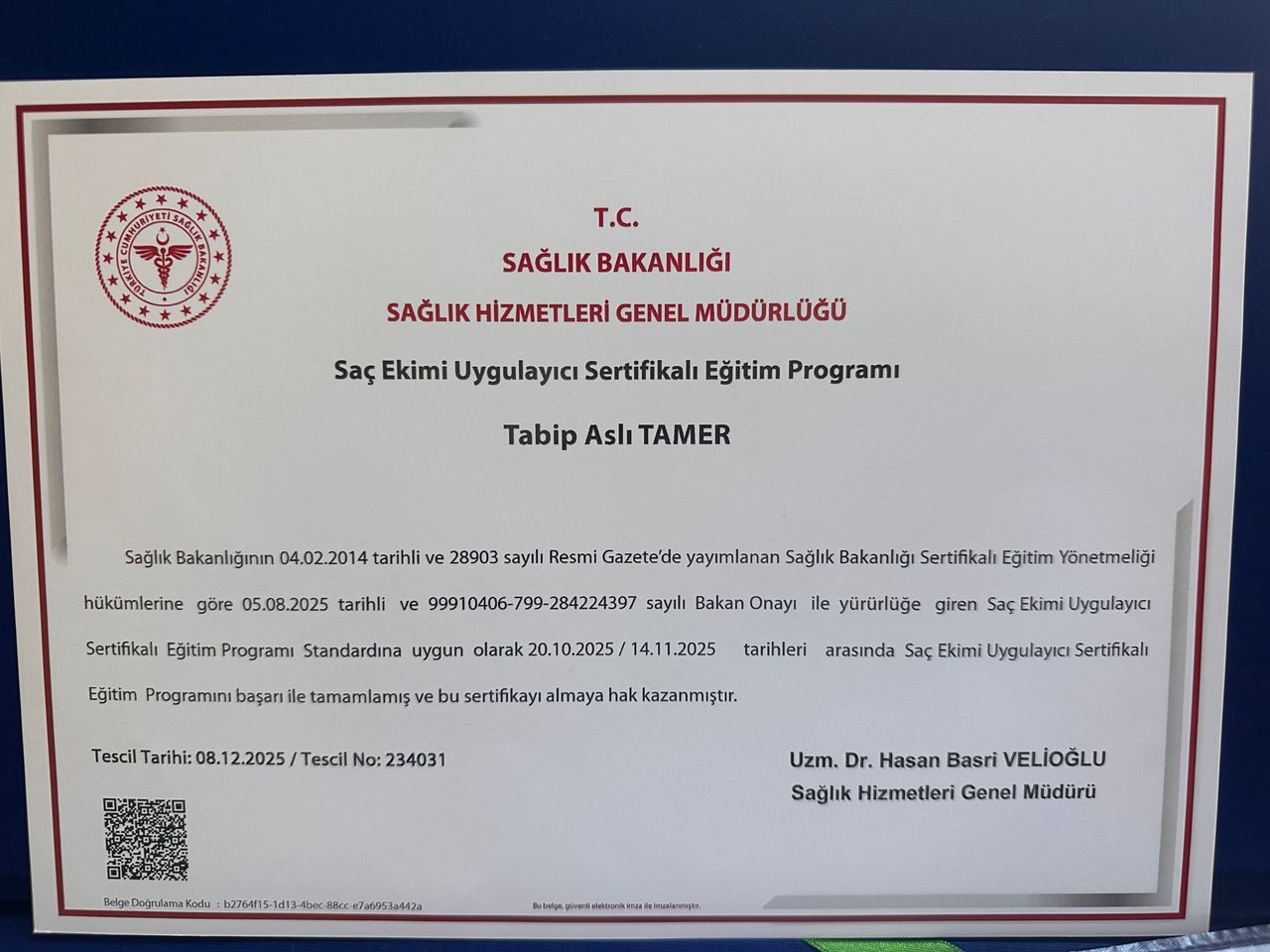 TÜRKİYE CUMHURİYETİ SAĞLIK BAKANLIĞI

T.C.

SAĞLIK BAKANLIĞI

SAĞLIK HİZMETLERİ GENEL MÜDÜRLÜĞÜ

Saç Ekimi Uygulayıcı Sertifikalı Eğitim Programı

Tabip Aslı TAMER

Sağlık Bakanlığının 04.02.2014 tarihli ve 28903 sayılı Resmi Gazete'de yayımlanan Sağlık Bakanlığı Sertifikalı Eğitim Yönetmeliği hükümlerine göre 05.08.2025 tarihli ve 99910406-799-284224397 sayılı Bakan Onayı ile yürürlüğe giren Saç Ekimi Uygulayıcı Sertifikalı Eğitim Programı Standardına uygun olarak 20.10.2025 / 14.11.2025 tarihleri arasında Saç Ekimi Uygulayıcı Sertifikalı Eğitim Programını başarı ile tamamlamış ve bu sertifikayı almaya hak kazanmıştır.

Tescil Tarihi: 08.12.2025 / Tescil No: 234031

Uzm. Dr. Hasan Basri VELİOĞLU
Sağlık Hizmetleri Genel Müdürü

Belge Doğrulama Kodu : b2764f15-1d13-4bec-88cc-e7a6953a442a

Bu belge, güvenli elektronik imza ile imzalanmıştır.